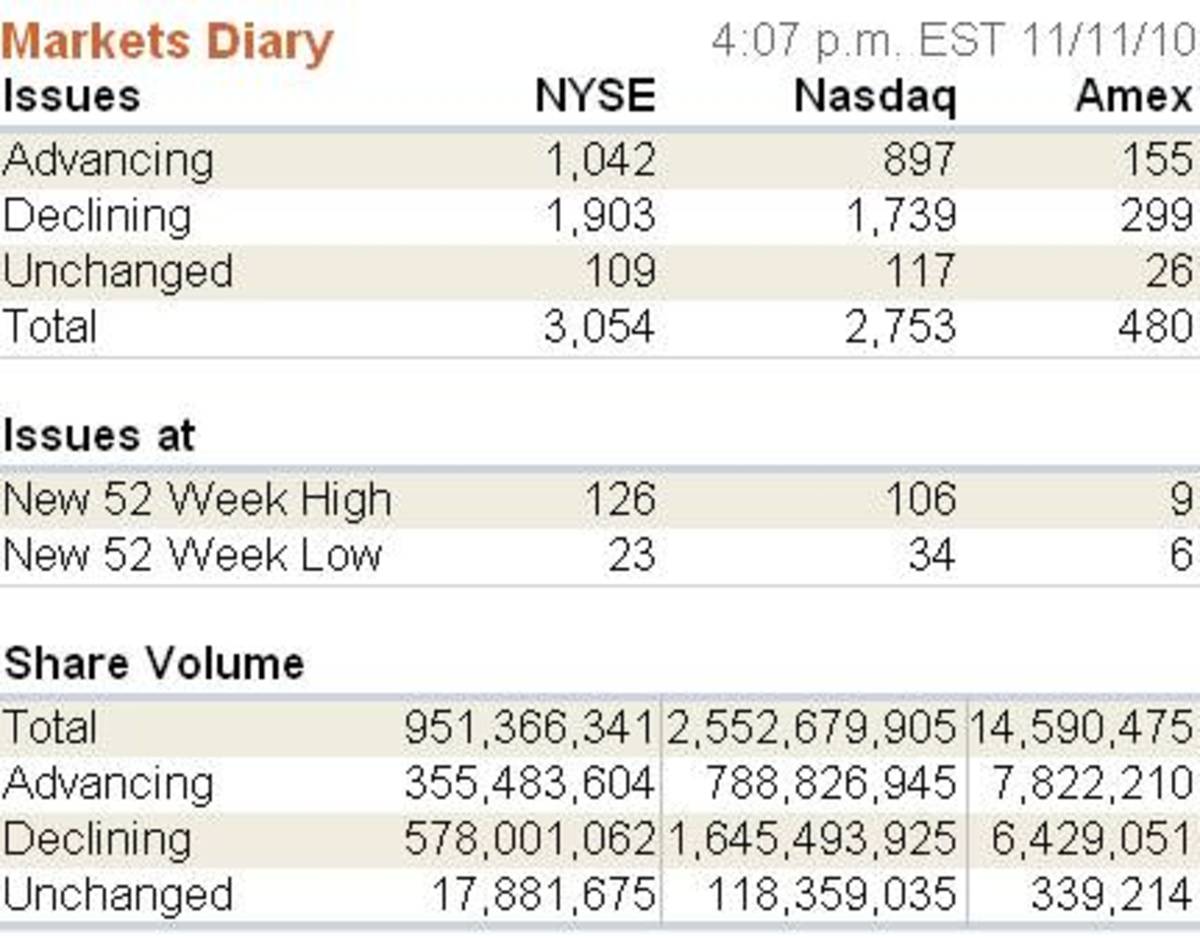 Markets Diary 4:07 p.m. EST 11/11/10

| Issues | NYSE | Nasdaq | Amex |
|---|---|---|---|
| Advancing | 1,042 | 897 | 155 |
| Declining | 1,903 | 1,739 | 299 |
| Unchanged | 109 | 117 | 26 |
| Total | 3,054 | 2,753 | 480 |

| Issues at | | | |
|---|---|---|---|
| New 52 Week High | 126 | 106 | 9 |
| New 52 Week Low | 23 | 34 | 6 |

| Share Volume | | | |
|---|---|---|---|
| Total | 951,366,341 | 2,552,679,905 | 14,590,475 |
| Advancing | 355,483,604 | 788,826,945 | 7,822,210 |
| Declining | 578,001,062 | 1,645,493,925 | 6,429,051 |
| Unchanged | 17,881,675 | 118,359,035 | 339,214 |